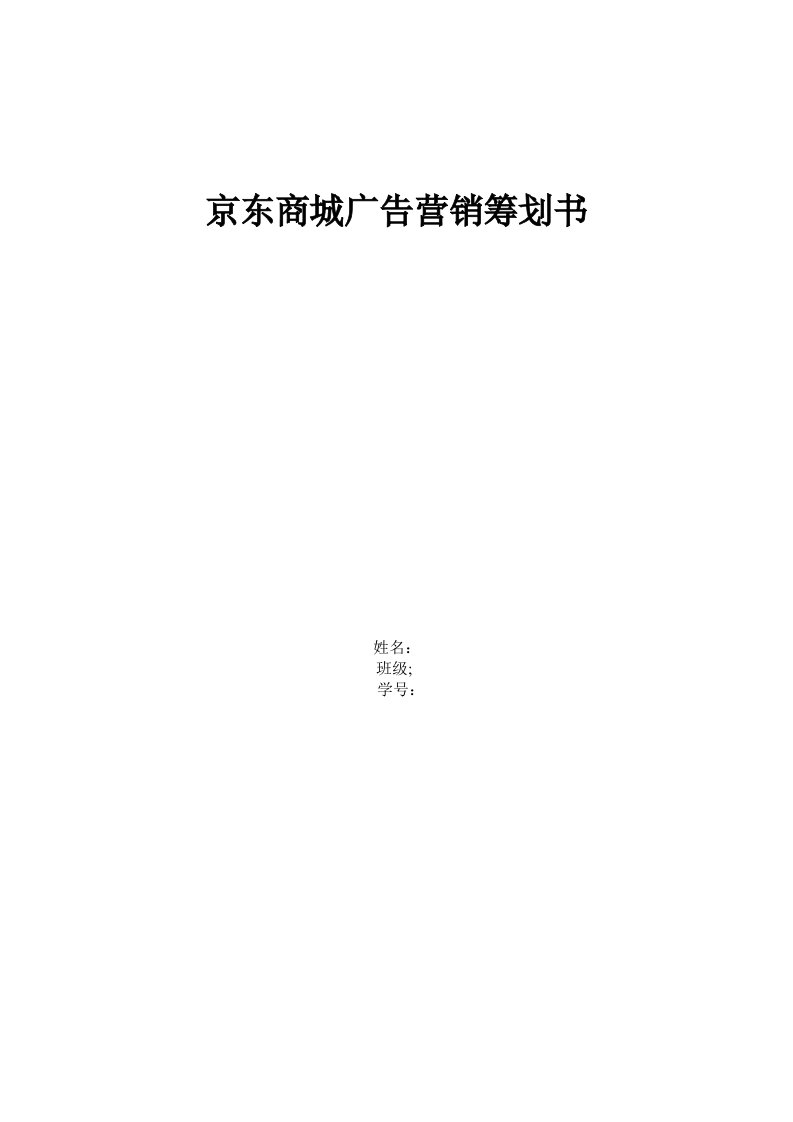 京东商城广告营销筹划书

姓名：
班级;
学号：